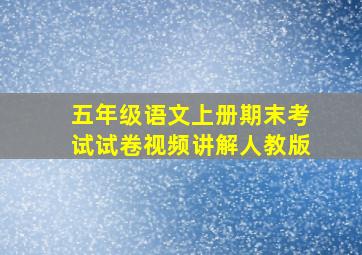 五年级语文上册期末考试试卷视频讲解人教版